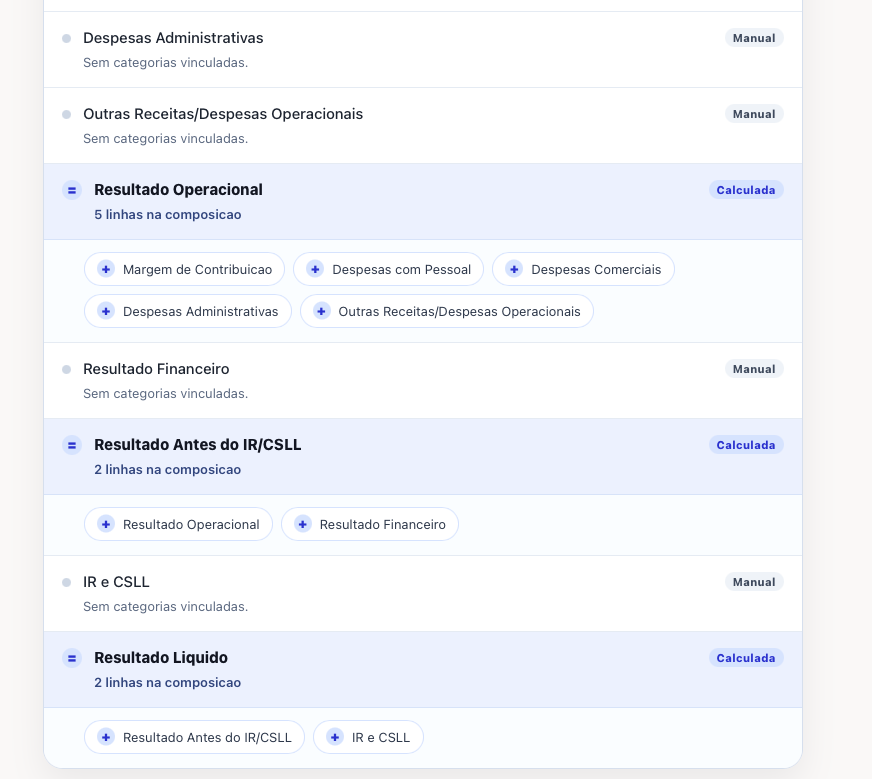 Despesas Administrativas
Manual
Sem categorias vinculadas.

Outras Receitas/Despesas Operacionais
Manual
Sem categorias vinculadas.

=
Resultado Operacional
Calculada
5 linhas na composicao

+ Margem de Contribuicao
+ Despesas com Pessoal
+ Despesas Comerciais
+ Despesas Administrativas
+ Outras Receitas/Despesas Operacionais

Resultado Financeiro
Manual
Sem categorias vinculadas.

=
Resultado Antes do IR/CSLL
Calculada
2 linhas na composicao

+ Resultado Operacional
+ Resultado Financeiro

IR e CSLL
Manual
Sem categorias vinculadas.

=
Resultado Liquido
Calculada
2 linhas na composicao

+ Resultado Antes do IR/CSLL
+ IR e CSLL